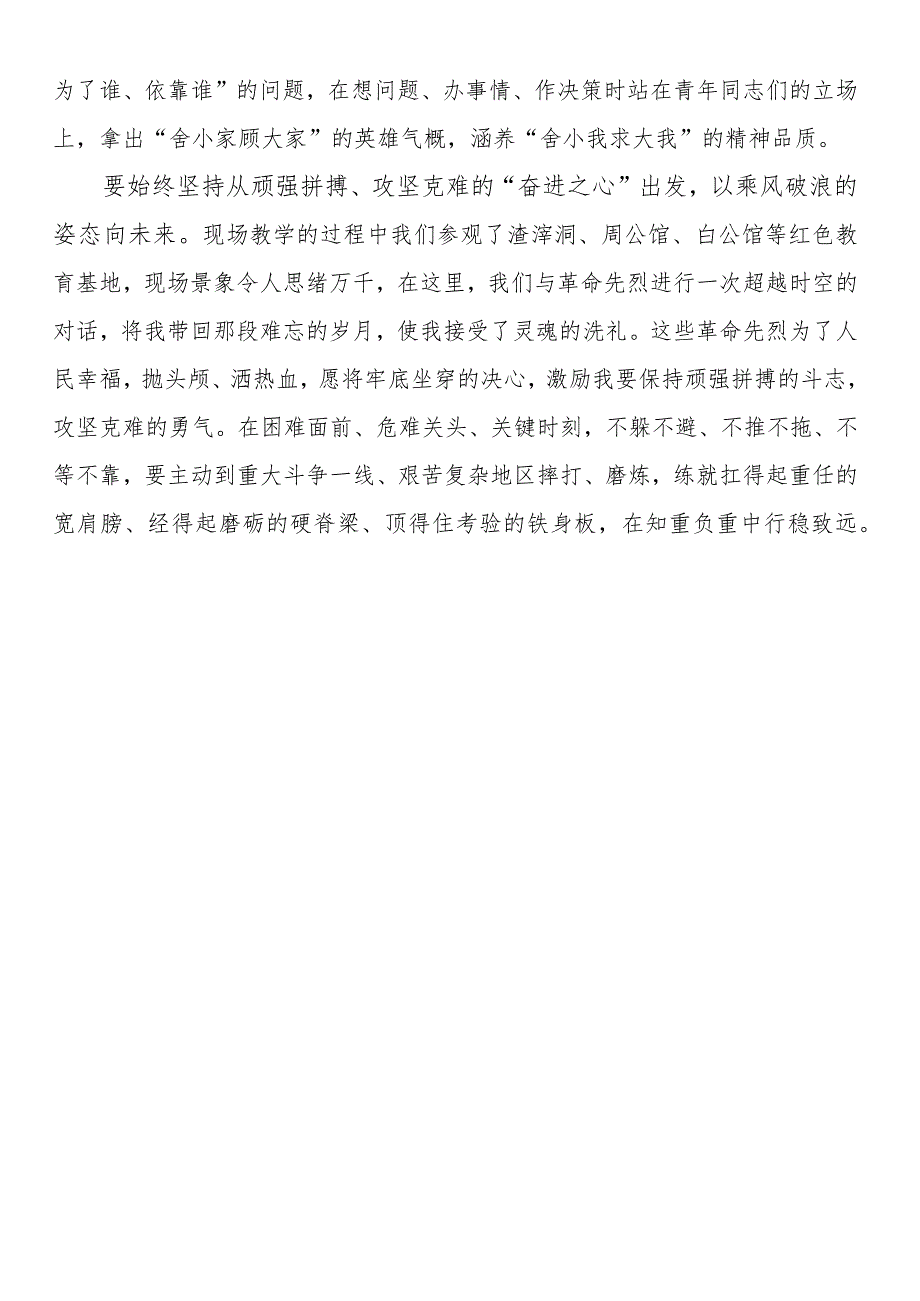 为了谁、依靠谁”的问题，在想问题、办事情、作决策时站在青年同志们的立场上，拿出“舍小家顾大家”的英雄气概，涵养“舍小我求大我”的精神品质。

要始终坚持从顽强拼搏、攻坚克难的“奋进之心”出发，以乘风破浪的姿态向未来。现场教学的过程中我们参观了渣滓洞、周公馆、白公馆等红色教育基地，现场景象令人思绪万千，在这里，我们与革命先烈进行一次超越时空的对话，将我带回那段难忘的岁月，使我接受了灵魂的洗礼。这些革命先烈为了人民幸福，抛头颅、洒热血，愿将牢底坐穿的决心，激励我要保持顽强拼搏的斗志，攻坚克难的勇气。在困难面前、危难关头、关键时刻，不躲不避、不推不拖、不等不靠，要主动到重大斗争一线、艰苦复杂地区摔打、磨炼，练就扛得起重任的宽肩膀、经得起磨砺的硬脊梁、顶得住考验的铁身板，在知重负重中行稳致远。